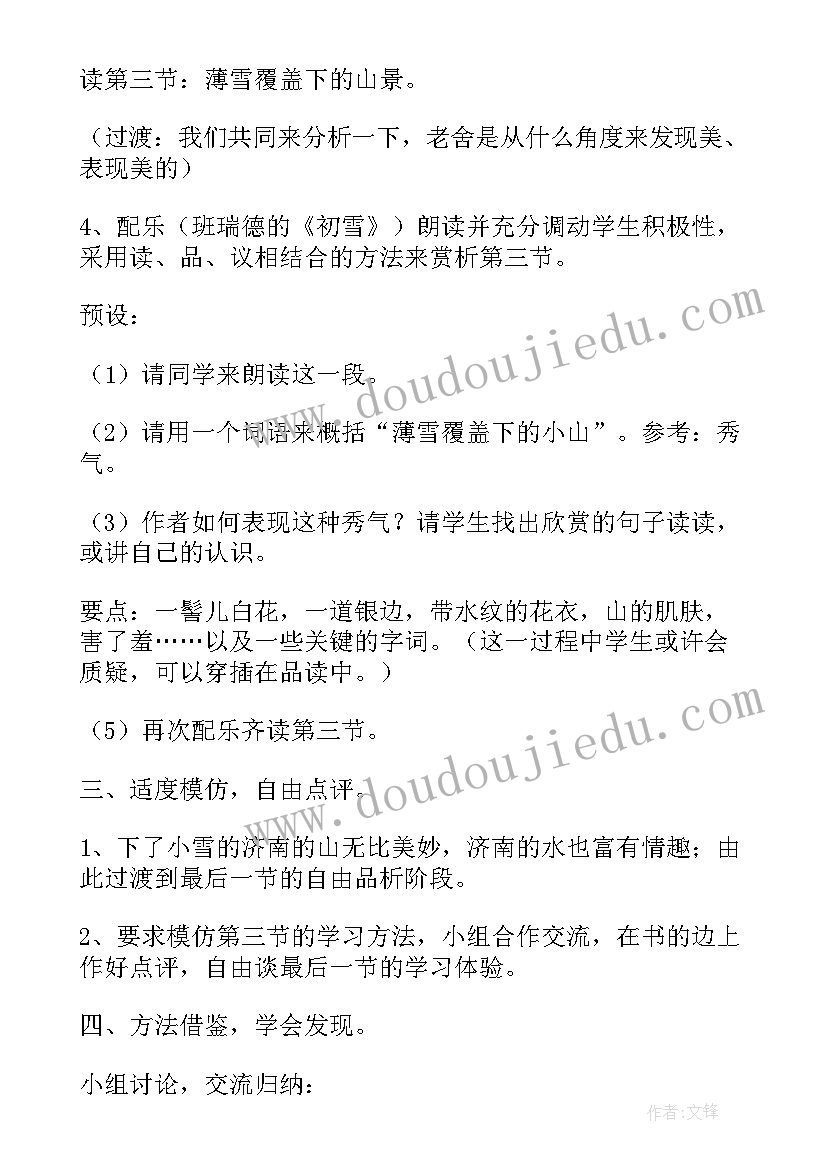 读第三节：薄雪覆盖下的山景。

（过渡：我们共同来分析一下，老舍是从什么角度来发现美、表现美的）

4、配乐（班瑞德的《初雪》）朗读并充分调动学生积极性，采用读、品、议相结合的方法来赏析第三节。

预设：

（1）请同学来朗读这一段。

（2）请用一个词语来概括“薄雪覆盖下的小山”。参考：秀气。

（3）作者如何表现这种秀气？请学生找出欣赏的句子读读，或讲自己的认识。

要点：一髻儿白花，一道银边，带水纹的花衣，山的肌肤，害了羞……以及一些关键的字词。（这一过程中学生或许会质疑，可以穿插在品读中。）

（5）再次配乐齐读第三节。

三、适度模仿，自由点评。

1、下了小雪的济南的山无比美妙，济南的水也富有情趣；由此过渡到最后一节的自由品析阶段。

2、要求模仿第三节的学习方法，小组合作交流，在书的边上作好点评，自由谈最后一节的学习体验。

四、方法借鉴，学会发现。

小组讨论，交流归纳：

www.doudoujiedu.com

www.doudoujiedu.com

作者:文锋